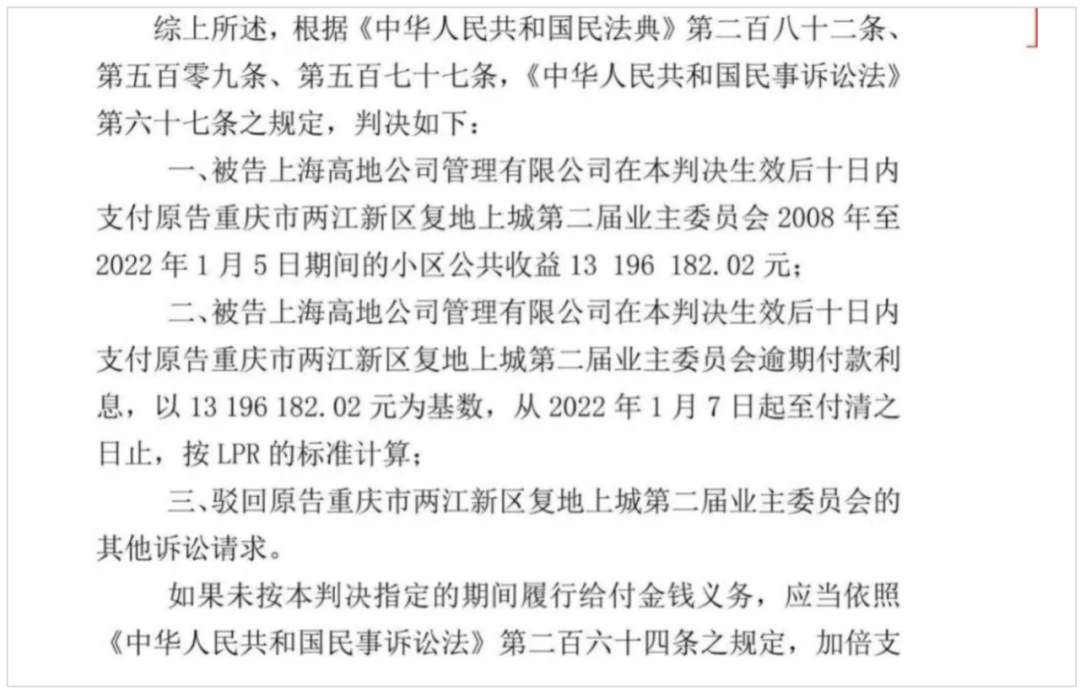 综上所述，根据《中华人民共和国民法典》第二百八十二条、第五百零九条、第五百七十七条，《中华人民共和国民事诉讼法》第六十七条之规定，判决如下：

一、被告上海高地公司管理有限公司在本判决生效后十日内支付原告重庆市两江新区复地上城第二届业主委员会 2008 年至 2022 年 1 月 5 日期间的小区公共收益 13 196 182.02 元；

二、被告上海高地公司管理有限公司在本判决生效后十日内支付原告重庆市两江新区复地上城第二届业主委员会逾期付款利息，以 13 196 182.02 元为基数，从 2022 年 1 月 7 日起至付清之日止，按 LPR 的标准计算；

三、驳回原告重庆市两江新区复地上城第二届业主委员会的其他诉讼请求。

如果未按本判决指定的期间履行给付金钱义务，应当依照《中华人民共和国民事诉讼法》第二百六十四条之规定，加倍支